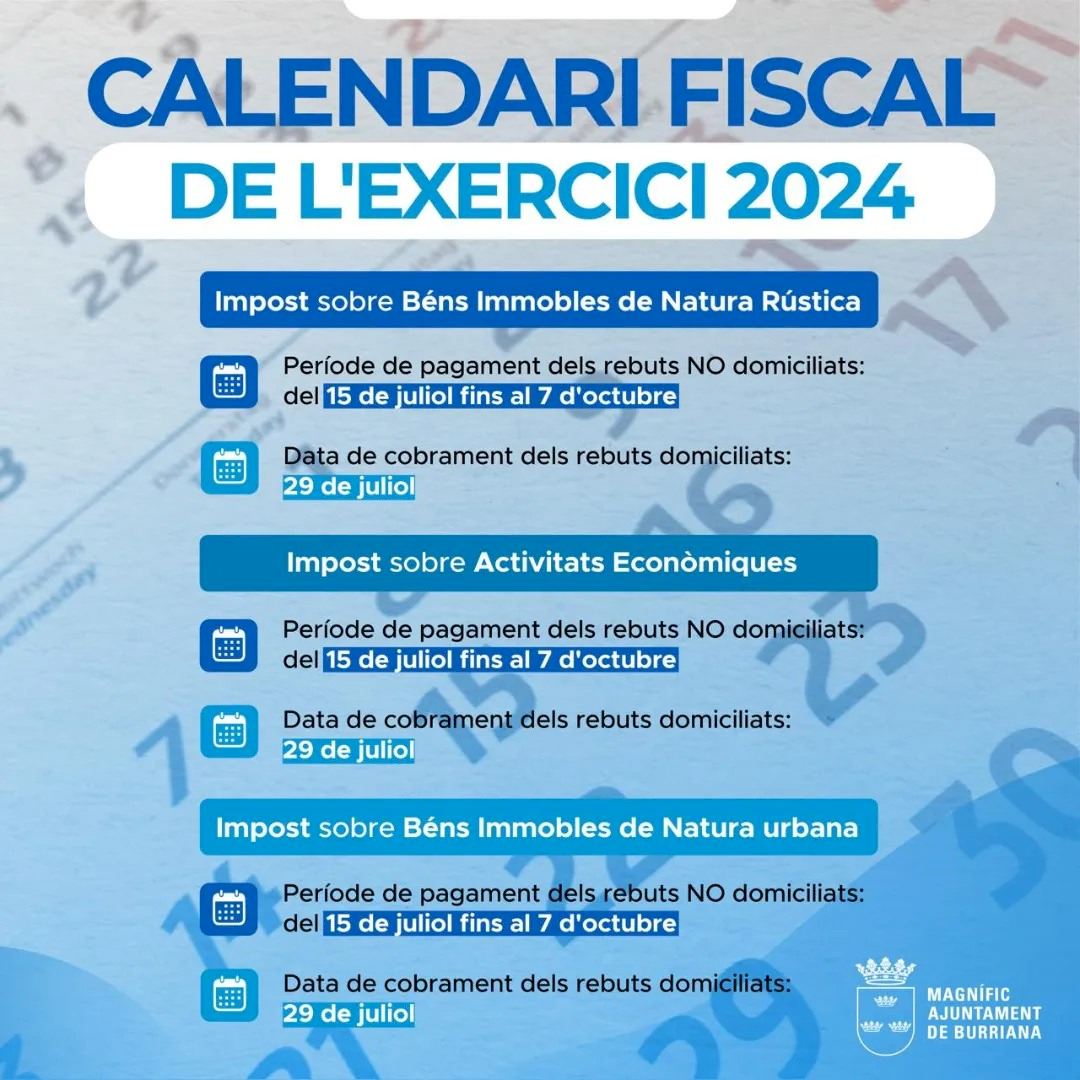 CALENDARI FISCAL
DE L'EXERCICI 2024

Impost sobre Béns Immobles de Natura Rústica

Període de pagament dels rebuts NO domiciliats: del 15 de juliol fins al 7 d'octubre

Data de cobrament dels rebuts domiciliats: 29 de juliol

Impost sobre Activitats Econòmiques

Període de pagament dels rebuts NO domiciliats: del 15 de juliol fins al 7 d'octubre

Data de cobrament dels rebuts domiciliats: 29 de juliol

Impost sobre Béns Immobles de Natura urbana

Període de pagament dels rebuts NO domiciliats: del 15 de juliol fins al 7 d'octubre

Data de cobrament dels rebuts domiciliats: 29 de juliol

MAGNÍFIC AJUNTAMENT DE BURRIANA